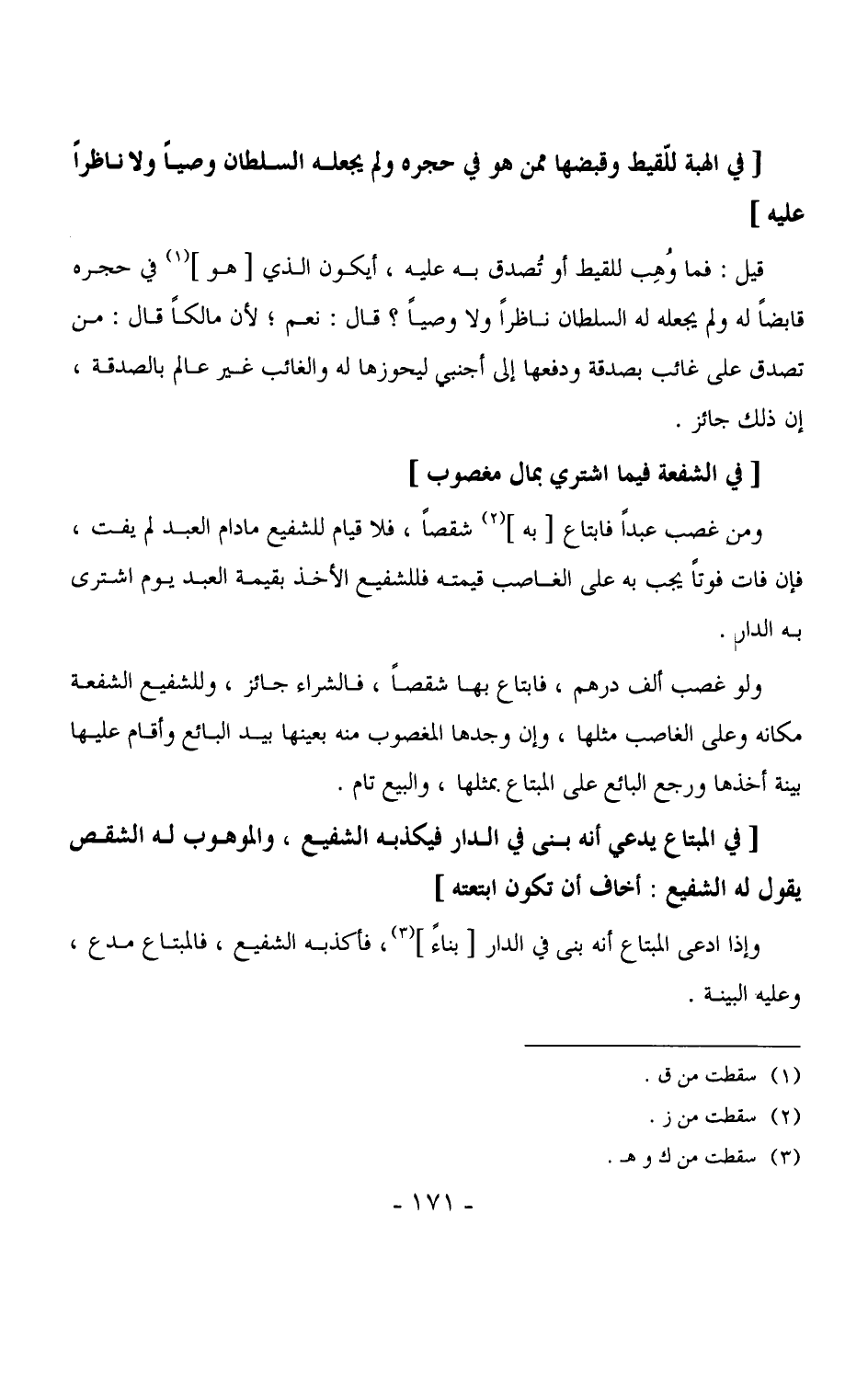 [ في الهبة للّقيط وقبضها ممن هو في حجره ولم يجعله السلطان وصياً ولا ناظراً عليه ]

قيل : فما وُهِب للقيط أو تُصدق به عليه ، أيكون الذي [ هو ]$^{(١)}$ في حجره قابضاً له ولم يجعله له السلطان ناظراً ولا وصياً ؟ قال : نعم ؛ لأن مالكاً قال : من تصدق على غائب بصدقة ودفعها إلى أجنبي ليحوزها له والغائب غير عالم بالصدقة ، إن ذلك جائز .

[ في الشفعة فيما اشتري بمال مغصوب ]

ومن غصب عبداً فابتاع [ به ]$^{(٢)}$ شقصاً ، فلا قيام للشفيع مادام العبد لم يفت ، فإن فات فوتاً يجب به على الغاصب قيمته فللشفيع الأخذ بقيمة العبد يوم اشترى به الدار .

ولو غصب ألف درهم ، فابتاع بها شقصاً ، فالشراء جائز ، وللشفيع الشفعة مكانه وعلى الغاصب مثلها ، وإن وجدها المغصوب منه بعينها بيد البائع وأقام عليها بينة أخذها ورجع البائع على المبتاع بمثلها ، والبيع تام .

[ في المبتاع يدعي أنه بنى في الدار فيكذبه الشفيع ، والموهوب له الشقص يقول له الشفيع : أخاف أن تكون ابتعته ]

وإذا ادعى المبتاع أنه بنى في الدار [ بناءً ]$^{(٣)}$، فأكذبه الشفيع ، فالمبتاع مدع ، وعليه البينة .

(١) سقطت من ق .
(٢) سقطت من ز .
(٣) سقطت من ك و هـ .

- ١٧١ -